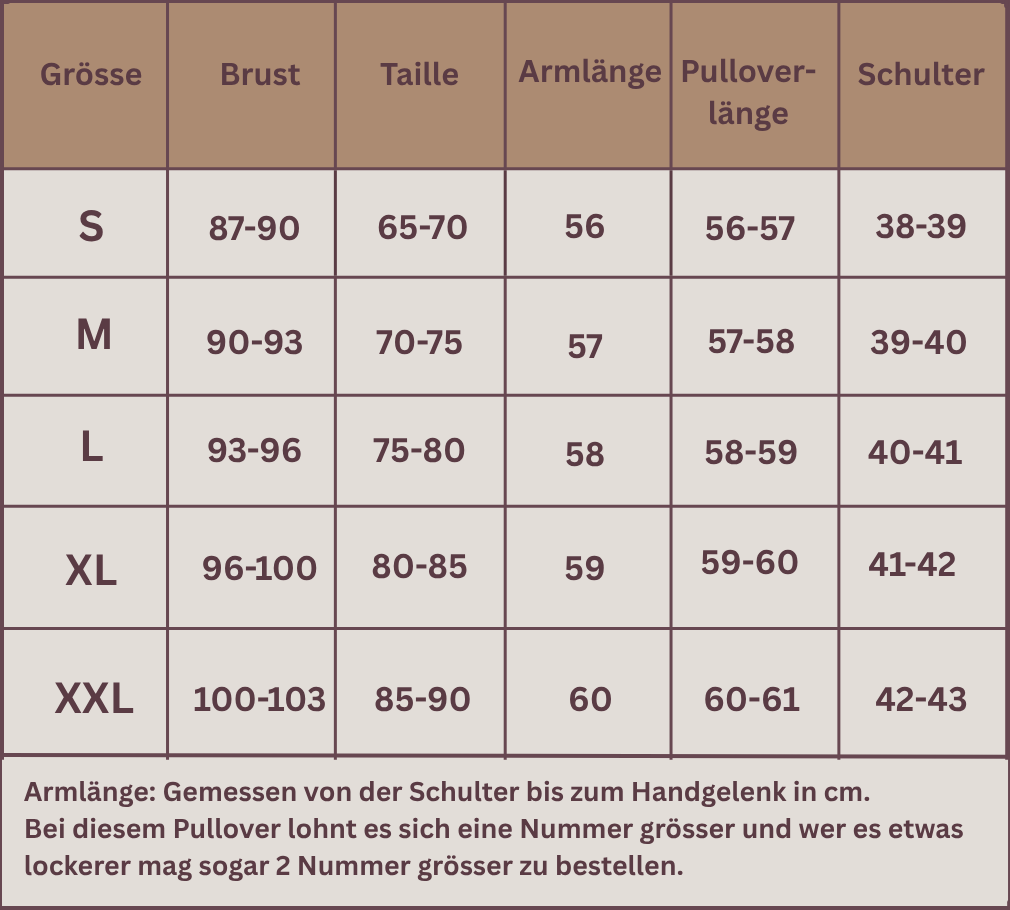 | Grösse | Brust | Taille | Armlänge | Pulloverlänge | Schulter |
|---|---|---|---|---|---|
| S | 87-90 | 65-70 | 56 | 56-57 | 38-39 |
| M | 90-93 | 70-75 | 57 | 57-58 | 39-40 |
| L | 93-96 | 75-80 | 58 | 58-59 | 40-41 |
| XL | 96-100 | 80-85 | 59 | 59-60 | 41-42 |
| XXL | 100-103 | 85-90 | 60 | 60-61 | 42-43 |

Armlänge: Gemessen von der Schulter bis zum Handgelenk in cm.
Bei diesem Pullover lohnt es sich eine Nummer grösser und wer es etwas lockerer mag sogar 2 Nummer grösser zu bestellen.